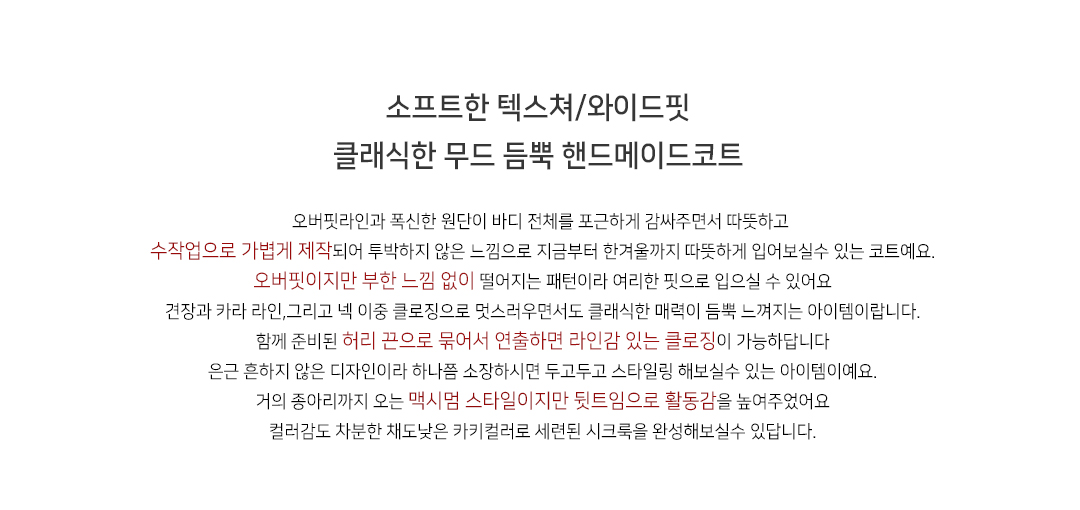 소프트한 텍스쳐/와이드핏
클래식한 무드 듬뿍 핸드메이드코트

오버핏라인과 폭신한 원단이 바디 전체를 포근하게 감싸주면서 따뜻하고
수작업으로 가볍게 제작되어 투박하지 않은 느낌으로 지금부터 한겨울까지 따뜻하게 입어보실수 있는 코트예요.
오버핏이지만 부한 느낌 없이 떨어지는 패턴이라 여리한 핏으로 입으실 수 있어요
견장과 카라 라인,그리고 넥 이중 클로징으로 멋스러우면서도 클래식한 매력이 듬뿍 느껴지는 아이템이랍니다.
함께 준비된 허리 끈으로 묶어서 연출하면 라인감 있는 클로징이 가능하답니다
은근 흔하지 않은 디자인이라 하나쯤 소장하시면 두고두고 스타일링 해보실수 있는 아이템이예요.
거의 종아리까지 오는 맥시멈 스타일이지만 뒷트임으로 활동감을 높여주었어요
컬러감도 차분한 채도낮은 카키컬러로 세련된 시크룩을 완성해보실수 있답니다.